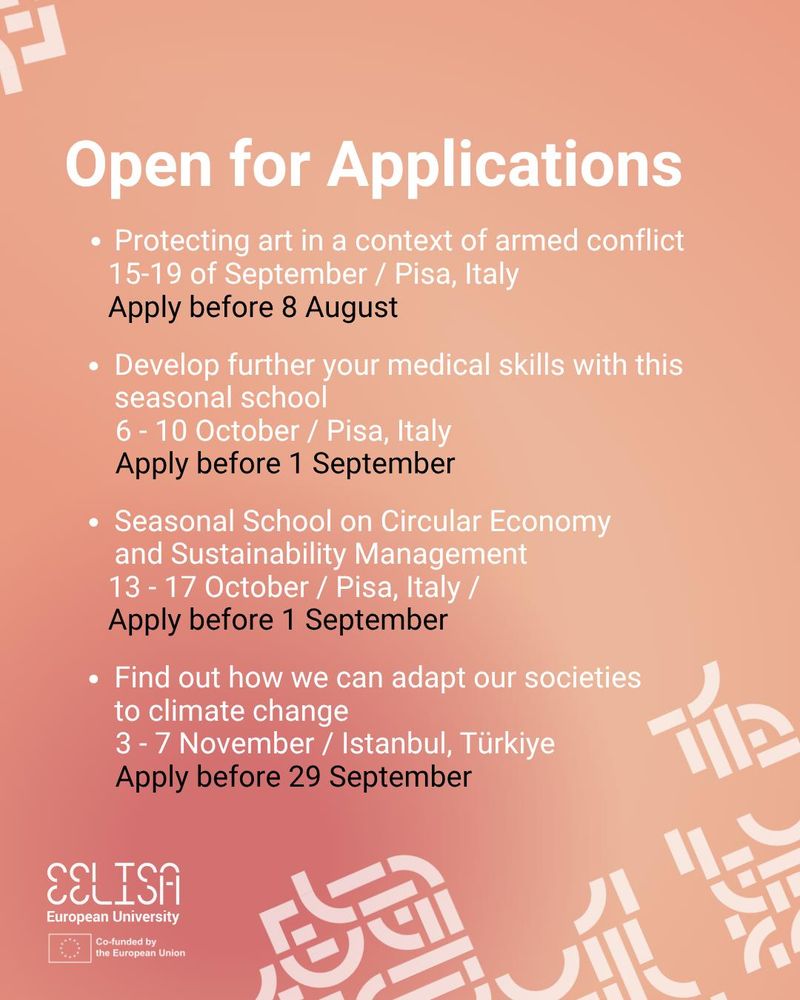 Open for Applications

• Protecting art in a context of armed conflict
15-19 of September / Pisa, Italy
Apply before 8 August

• Develop further your medical skills with this seasonal school
6 - 10 October / Pisa, Italy
Apply before 1 September

• Seasonal School on Circular Economy and Sustainability Management
13 - 17 October / Pisa, Italy /
Apply before 1 September

• Find out how we can adapt our societies to climate change
3 - 7 November / Istanbul, Türkiye
Apply before 29 September

EELISA
European University

Co-funded by the European Union